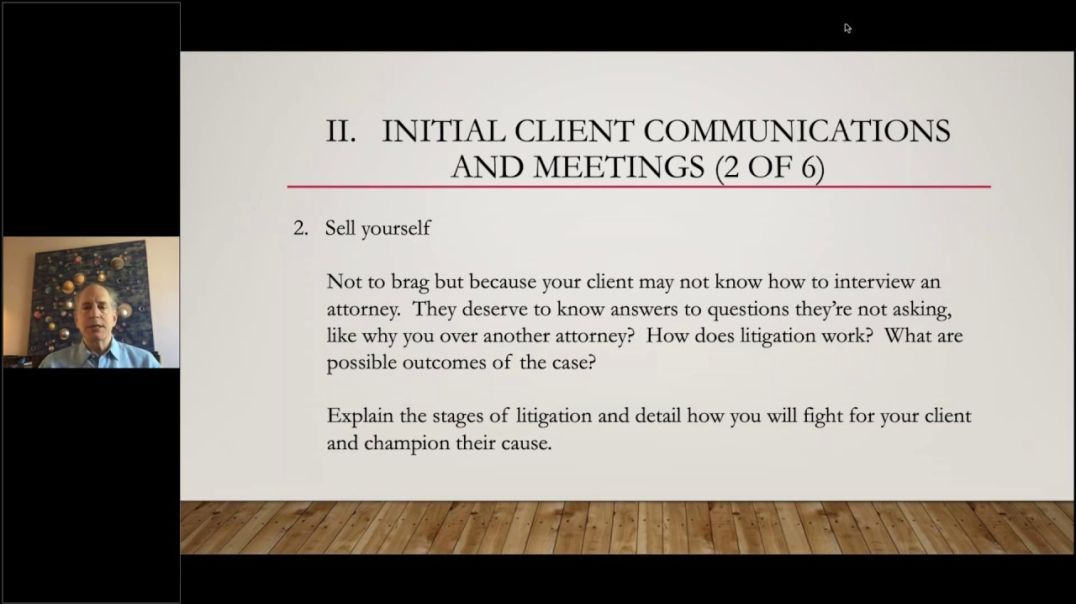 II. INITIAL CLIENT COMMUNICATIONS AND MEETINGS (2 OF 6)

2. Sell yourself

Not to brag but because your client may not know how to interview an attorney. They deserve to know answers to questions they're not asking, like why you over another attorney? How does litigation work? What are possible outcomes of the case?

Explain the stages of litigation and detail how you will fight for your client and champion their cause.